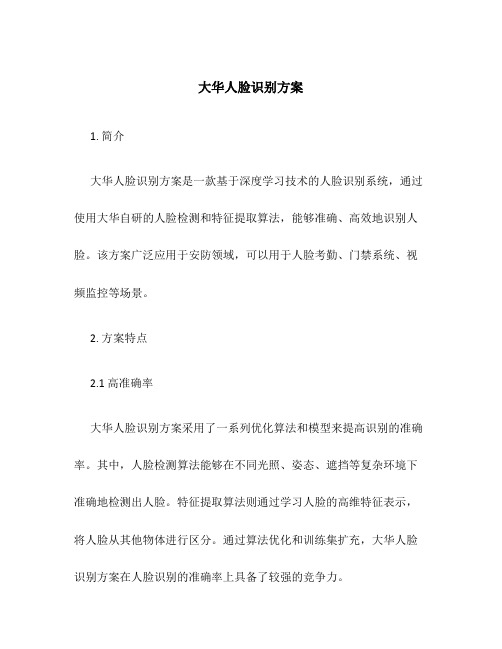 大华人脸识别方案

1. 简介

大华人脸识别方案是一款基于深度学习技术的人脸识别系统，通过使用大华自研的人脸检测和特征提取算法，能够准确、高效地识别人脸。该方案广泛应用于安防领域，可以用于人脸考勤、门禁系统、视频监控等场景。

2. 方案特点

2.1 高准确率

大华人脸识别方案采用了一系列优化算法和模型来提高识别的准确率。其中，人脸检测算法能够在不同光照、姿态、遮挡等复杂环境下准确地检测出人脸。特征提取算法则通过学习人脸的高维特征表示，将人脸从其他物体进行区分。通过算法优化和训练集扩充，大华人脸识别方案在人脸识别的准确率上具备了较强的竞争力。